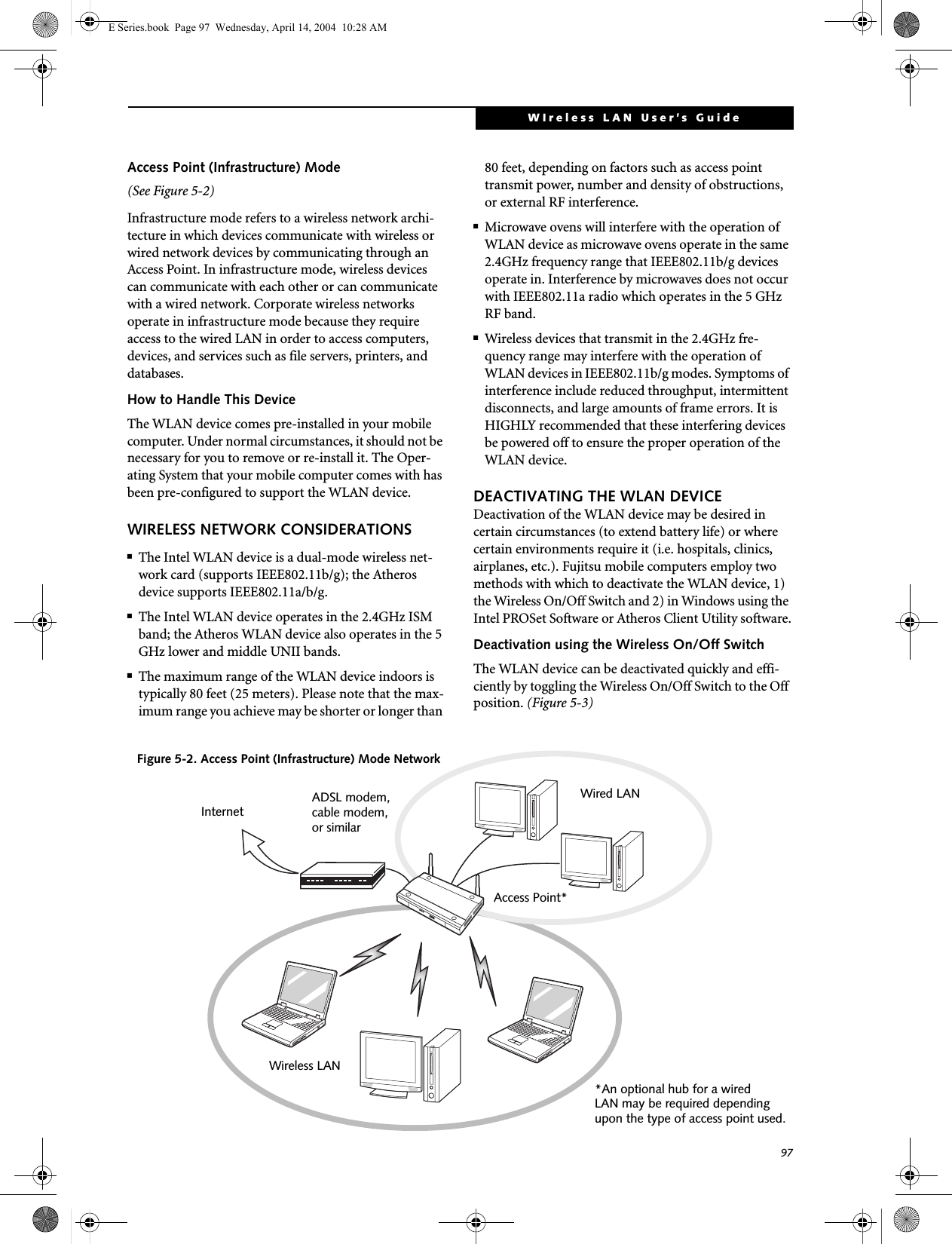 E Series.book Page 97 Wednesday, April 14, 2004 10:28 AM

WIreless LAN User's Guide

Access Point (Infrastructure) Mode

(See Figure 5-2)

Infrastructure mode refers to a wireless network architecture in which devices communicate with wireless or wired network devices by communicating through an Access Point. In infrastructure mode, wireless devices can communicate with each other or can communicate with a wired network. Corporate wireless networks operate in infrastructure mode because they require access to the wired LAN in order to access computers, devices, and services such as file servers, printers, and databases.

How to Handle This Device

The WLAN device comes pre-installed in your mobile computer. Under normal circumstances, it should not be necessary for you to remove or re-install it. The Operating System that your mobile computer comes with has been pre-configured to support the WLAN device.

WIRELESS NETWORK CONSIDERATIONS

■ The Intel WLAN device is a dual-mode wireless network card (supports IEEE802.11b/g); the Atheros device supports IEEE802.11a/b/g.

■ The Intel WLAN device operates in the 2.4GHz ISM band; the Atheros WLAN device also operates in the 5 GHz lower and middle UNII bands.

■ The maximum range of the WLAN device indoors is typically 80 feet (25 meters). Please note that the maximum range you achieve may be shorter or longer than 80 feet, depending on factors such as access point transmit power, number and density of obstructions, or external RF interference.

■ Microwave ovens will interfere with the operation of WLAN device as microwave ovens operate in the same 2.4GHz frequency range that IEEE802.11b/g devices operate in. Interference by microwaves does not occur with IEEE802.11a radio which operates in the 5 GHz RF band.

■ Wireless devices that transmit in the 2.4GHz frequency range may interfere with the operation of WLAN devices in IEEE802.11b/g modes. Symptoms of interference include reduced throughput, intermittent disconnects, and large amounts of frame errors. It is HIGHLY recommended that these interfering devices be powered off to ensure the proper operation of the WLAN device.

DEACTIVATING THE WLAN DEVICE

Deactivation of the WLAN device may be desired in certain circumstances (to extend battery life) or where certain environments require it (i.e. hospitals, clinics, airplanes, etc.). Fujitsu mobile computers employ two methods with which to deactivate the WLAN device, 1) the Wireless On/Off Switch and 2) in Windows using the Intel PROSet Software or Atheros Client Utility software.

Deactivation using the Wireless On/Off Switch

The WLAN device can be deactivated quickly and efficiently by toggling the Wireless On/Off Switch to the Off position. (Figure 5-3)

Figure 5-2. Access Point (Infrastructure) Mode Network

Internet

ADSL modem, cable modem, or similar

Wired LAN

Access Point*

Wireless LAN

*An optional hub for a wired LAN may be required depending upon the type of access point used.

97